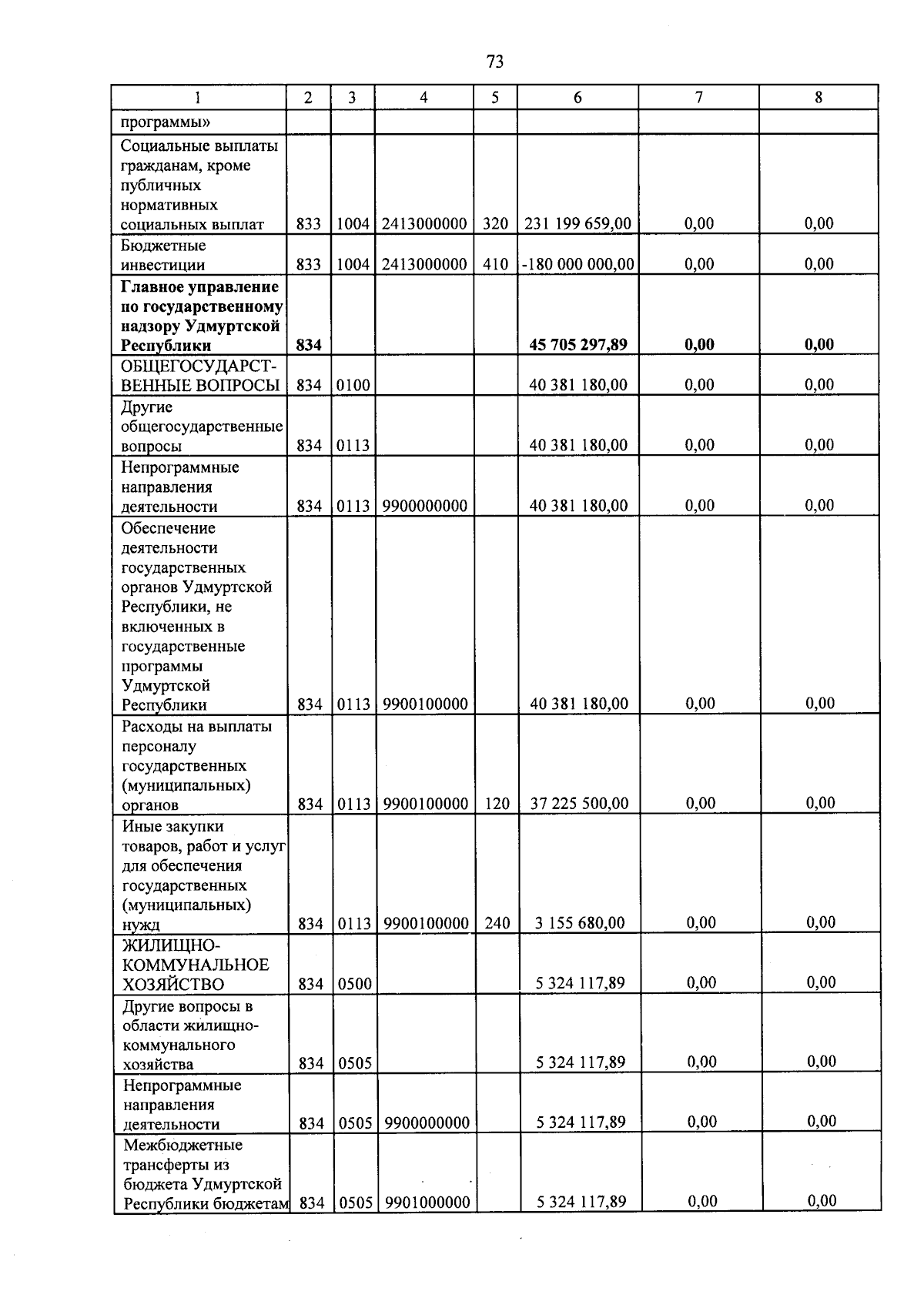 73

| 1 | 2 | 3 | 4 | 5 | 6 | 7 | 8 |
|---|---|---|---|---|---|---|---|
| программы» | | | | | | | |
| Социальные выплаты гражданам, кроме публичных нормативных социальных выплат | 833 | 1004 | 2413000000 | 320 | 231 199 659,00 | 0,00 | 0,00 |
| Бюджетные инвестиции | 833 | 1004 | 2413000000 | 410 | -180 000 000,00 | 0,00 | 0,00 |
| **Главное управление по государственному надзору Удмуртской Республики** | **834** | | | | **45 705 297,89** | **0,00** | **0,00** |
| ОБЩЕГОСУДАРСТВЕННЫЕ ВОПРОСЫ | 834 | 0100 | | | 40 381 180,00 | 0,00 | 0,00 |
| Другие общегосударственные вопросы | 834 | 0113 | | | 40 381 180,00 | 0,00 | 0,00 |
| Непрограммные направления деятельности | 834 | 0113 | 9900000000 | | 40 381 180,00 | 0,00 | 0,00 |
| Обеспечение деятельности государственных органов Удмуртской Республики, не включенных в государственные программы Удмуртской Республики | 834 | 0113 | 9900100000 | | 40 381 180,00 | 0,00 | 0,00 |
| Расходы на выплаты персоналу государственных (муниципальных) органов | 834 | 0113 | 9900100000 | 120 | 37 225 500,00 | 0,00 | 0,00 |
| Иные закупки товаров, работ и услуг для обеспечения государственных (муниципальных) нужд | 834 | 0113 | 9900100000 | 240 | 3 155 680,00 | 0,00 | 0,00 |
| ЖИЛИЩНО-КОММУНАЛЬНОЕ ХОЗЯЙСТВО | 834 | 0500 | | | 5 324 117,89 | 0,00 | 0,00 |
| Другие вопросы в области жилищно-коммунального хозяйства | 834 | 0505 | | | 5 324 117,89 | 0,00 | 0,00 |
| Непрограммные направления деятельности | 834 | 0505 | 9900000000 | | 5 324 117,89 | 0,00 | 0,00 |
| Межбюджетные трансферты из бюджета Удмуртской Республики бюджетам | 834 | 0505 | 9901000000 | | 5 324 117,89 | 0,00 | 0,00 |